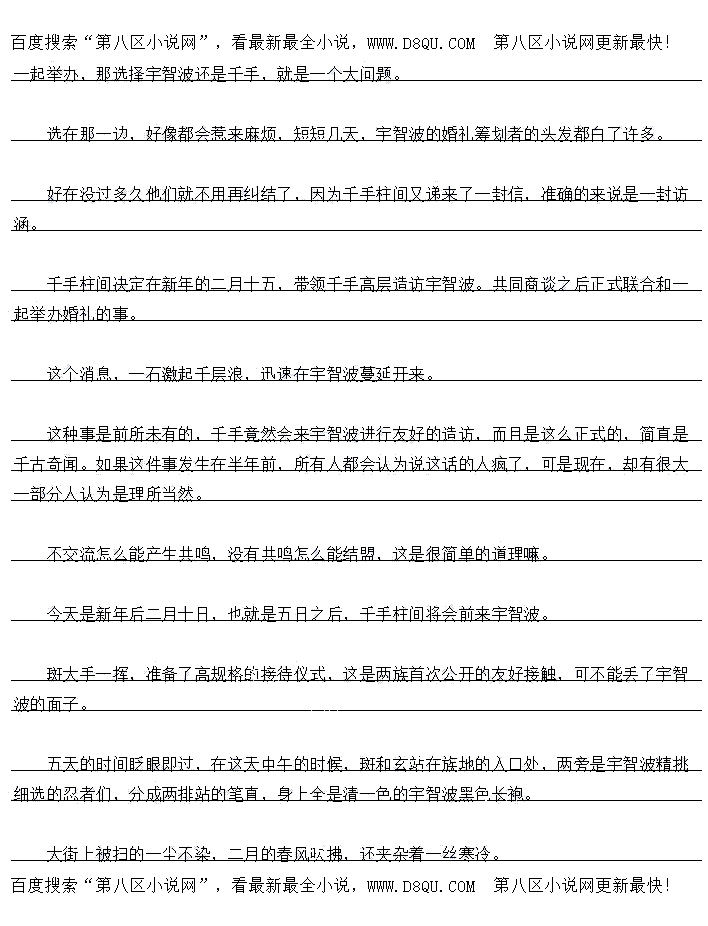 百度搜索“第八区小说网”，看最新最全小说，WWW.D8QU.COM 第八区小说网更新最快!

一起举办，那选择宇智波还是千手，就是一个大问题。

选在那一边，好像都会惹来麻烦，短短几天，宇智波的婚礼筹划者的头发都白了许多。

好在没过多久他们就不用再纠结了，因为千手柱间又递来了一封信，准确的来说是一封访涵。

千手柱间决定在新年的二月十五，带领千手高层造访宇智波。共同商谈之后正式联合和一起举办婚礼的事。

这个消息，一石激起千层浪，迅速在宇智波蔓延开来。

这种事是前所未有的，千手竟然会来宇智波进行友好的造访，而且是这么正式的，简直是千古奇闻。如果这件事发生在半年前，所有人都会认为说这话的人疯了，可是现在，却有很大一部分人认为是理所当然。

不交流怎么能产生共鸣，没有共鸣怎么能结盟，这是很简单的道理嘛。

今天是新年后二月十日，也就是五日之后，千手柱间将会前来宇智波。

斑大手一挥，准备了高规格的接待仪式，这是两族首次公开的友好接触，可不能丢了宇智波的面子。

五天的时间眨眼即过，在这天中午的时候，斑和玄站在族地的入口处，两旁是宇智波精挑细选的忍者们，分成两排站的笔直，身上全是清一色的宇智波黑色长袍。

大街上被扫的一尘不染，二月的春风吹拂，还夹杂着一丝寒冷。

百度搜索“第八区小说网”，看最新最全小说，WWW.D8QU.COM 第八区小说网更新最快!